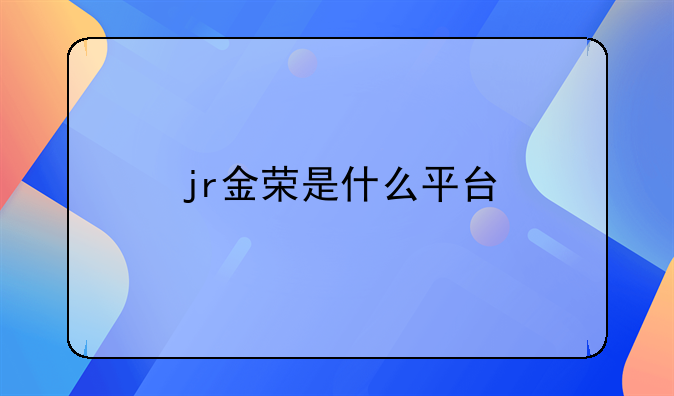 jr金荣是什么平台